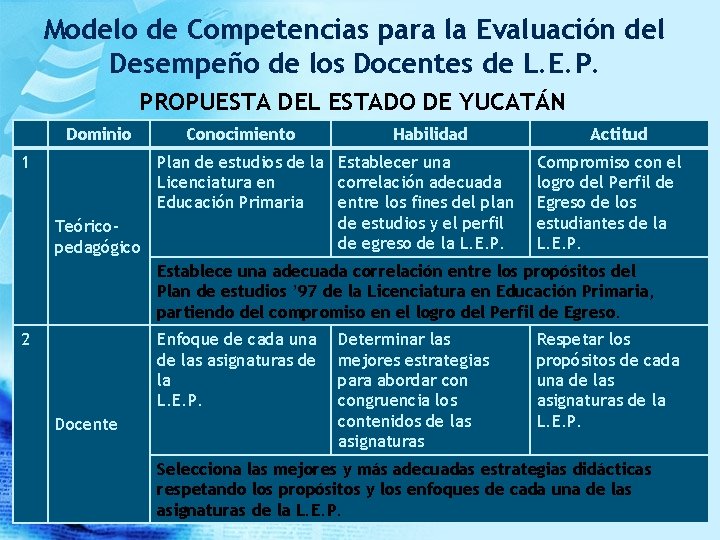 Modelo de Competencias para la Evaluación del Desempeño de los Docentes de L.E.P.

PROPUESTA DEL ESTADO DE YUCATÁN

| | Dominio | Conocimiento | Habilidad | Actitud |
|---|---|---|---|---|
| 1 | Teórico-pedagógico | Plan de estudios de la Licenciatura en Educación Primaria | Establecer una correlación adecuada entre los fines del plan de estudios y el perfil de egreso de la L.E.P. | Compromiso con el logro del Perfil de Egreso de los estudiantes de la L.E.P. |
| | | Establece una adecuada correlación entre los propósitos del Plan de estudios '97 de la Licenciatura en Educación Primaria, partiendo del compromiso en el logro del Perfil de Egreso. | | |
| 2 | Docente | Enfoque de cada una de las asignaturas de la L.E.P. | Determinar las mejores estrategias para abordar con congruencia los contenidos de las asignaturas | Respetar los propósitos de cada una de las asignaturas de la L.E.P. |
| | | Selecciona las mejores y más adecuadas estrategias didácticas respetando los propósitos y los enfoques de cada una de las asignaturas de la L.E.P. | | |